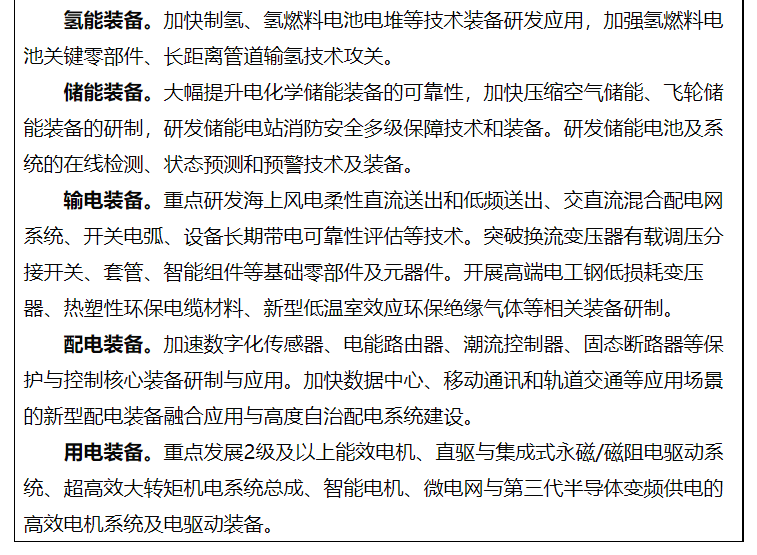 氢能装备。加快制氢、氢燃料电池电堆等技术装备研发应用，加强氢燃料电池关键零部件、长距离管道输氢技术攻关。

储能装备。大幅提升电化学储能装备的可靠性，加快压缩空气储能、飞轮储能装备的研制，研发储能电站消防安全多级保障技术和装备。研发储能电池及系统的在线检测、状态预测和预警技术及装备。

输电装备。重点研发海上风电柔性直流送出和低频送出、交直流混合配电网系统、开关电弧、设备长期带电可靠性评估等技术。突破换流变压器有载调压分接开关、套管、智能组件等基础零部件及元器件。开展高端电工钢低损耗变压器、热塑性环保电缆材料、新型低温室效应环保绝缘气体等相关装备研制。

配电装备。加速数字化传感器、电能路由器、潮流控制器、固态断路器等保护与控制核心装备研制与应用。加快数据中心、移动通讯和轨道交通等应用场景的新型配电装备融合应用与高度自治配电系统建设。

用电装备。重点发展2级及以上能效电机、直驱与集成式永磁/磁阻电驱动系统、超高效大转矩机电系统总成、智能电机、微电网与第三代半导体变频供电的高效电机系统及电驱动装备。